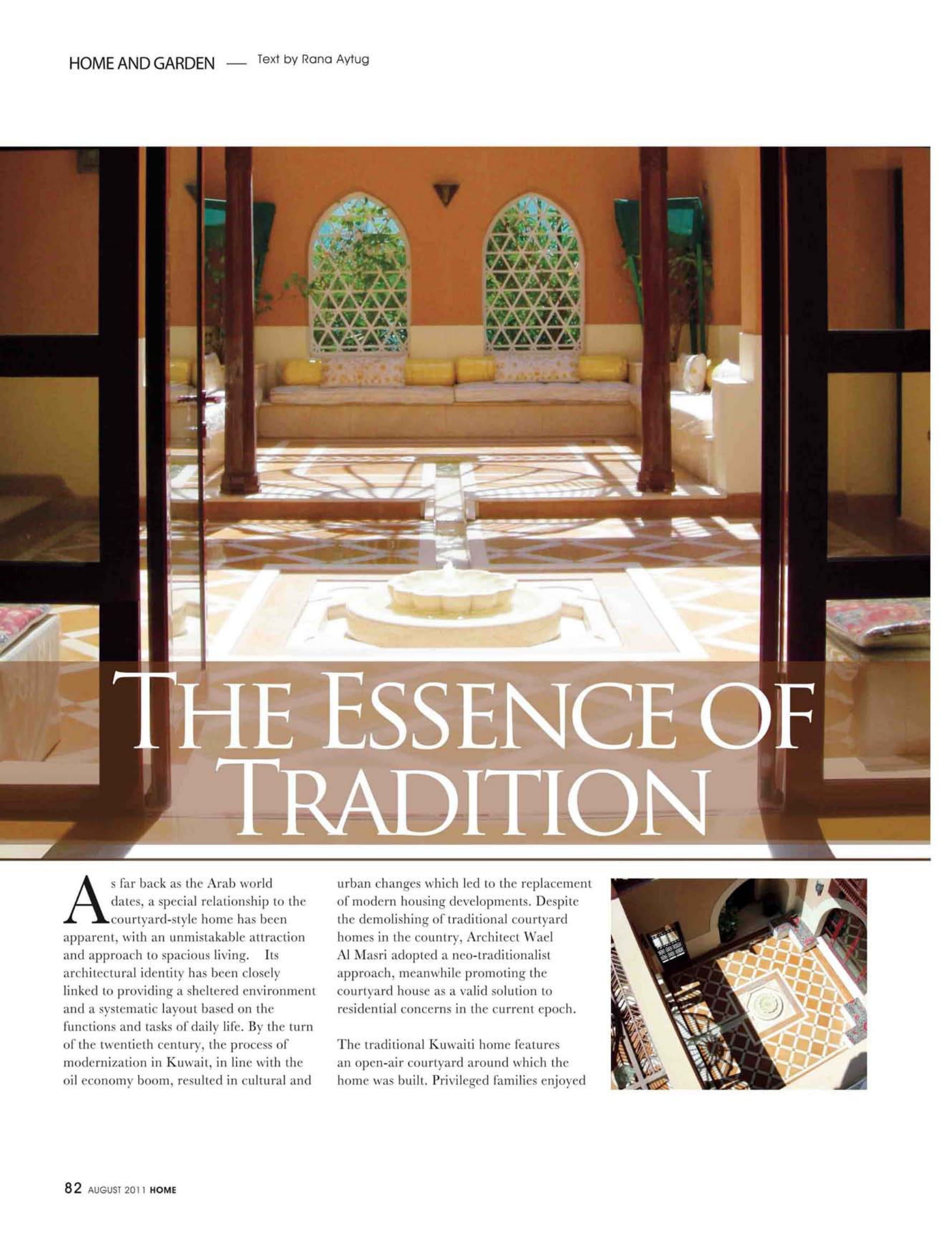 HOME AND GARDEN — Text by Rana Aytug

THE ESSENCE OF TRADITION

As far back as the Arab world dates, a special relationship to the courtyard-style home has been apparent, with an unmistakable attraction and approach to spacious living. Its architectural identity has been closely linked to providing a sheltered environment and a systematic layout based on the functions and tasks of daily life. By the turn of the twentieth century, the process of modernization in Kuwait, in line with the oil economy boom, resulted in cultural and urban changes which led to the replacement of modern housing developments. Despite the demolishing of traditional courtyard homes in the country, Architect Wael Al Masri adopted a neo-traditionalist approach, meanwhile promoting the courtyard house as a valid solution to residential concerns in the current epoch.

The traditional Kuwaiti home features an open-air courtyard around which the home was built. Privileged families enjoyed

82 AUGUST 2011 HOME